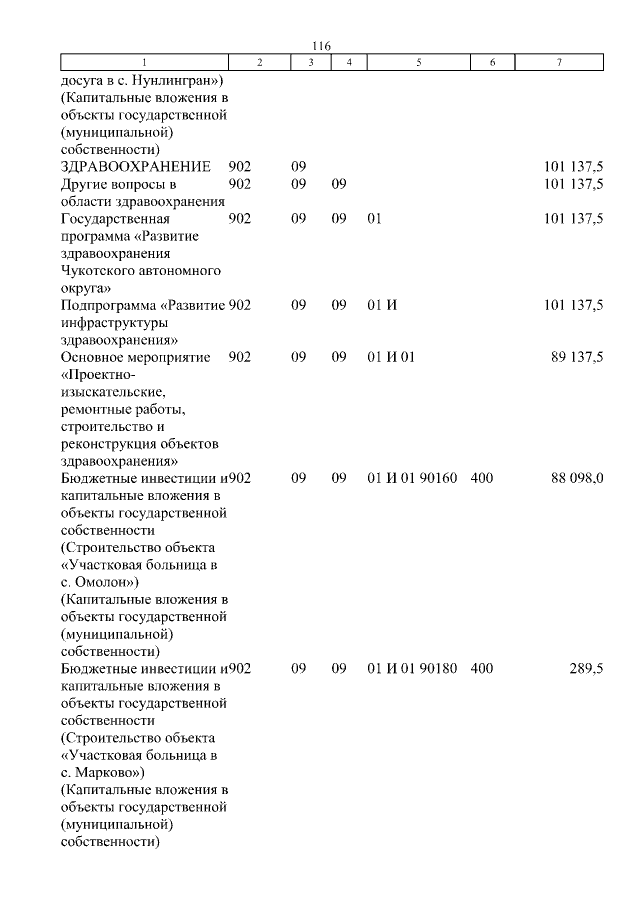 116

| 1 | 2 | 3 | 4 | 5 | 6 | 7 |
|---|---|---|---|---|---|---|
| досуга в с. Нунлингран») (Капитальные вложения в объекты государственной (муниципальной) собственности) | | | | | | |
| ЗДРАВООХРАНЕНИЕ | 902 | 09 | | | | 101 137,5 |
| Другие вопросы в области здравоохранения | 902 | 09 | 09 | | | 101 137,5 |
| Государственная программа «Развитие здравоохранения Чукотского автономного округа» | 902 | 09 | 09 | 01 | | 101 137,5 |
| Подпрограмма «Развитие инфраструктуры здравоохранения» | 902 | 09 | 09 | 01 И | | 101 137,5 |
| Основное мероприятие «Проектно-изыскательские, ремонтные работы, строительство и реконструкция объектов здравоохранения» | 902 | 09 | 09 | 01 И 01 | | 89 137,5 |
| Бюджетные инвестиции и капитальные вложения в объекты государственной собственности (Строительство объекта «Участковая больница в с. Омолон») (Капитальные вложения в объекты государственной (муниципальной) собственности) | 902 | 09 | 09 | 01 И 01 90160 | 400 | 88 098,0 |
| Бюджетные инвестиции и капитальные вложения в объекты государственной собственности (Строительство объекта «Участковая больница в с. Марково») (Капитальные вложения в объекты государственной (муниципальной) собственности) | 902 | 09 | 09 | 01 И 01 90180 | 400 | 289,5 |